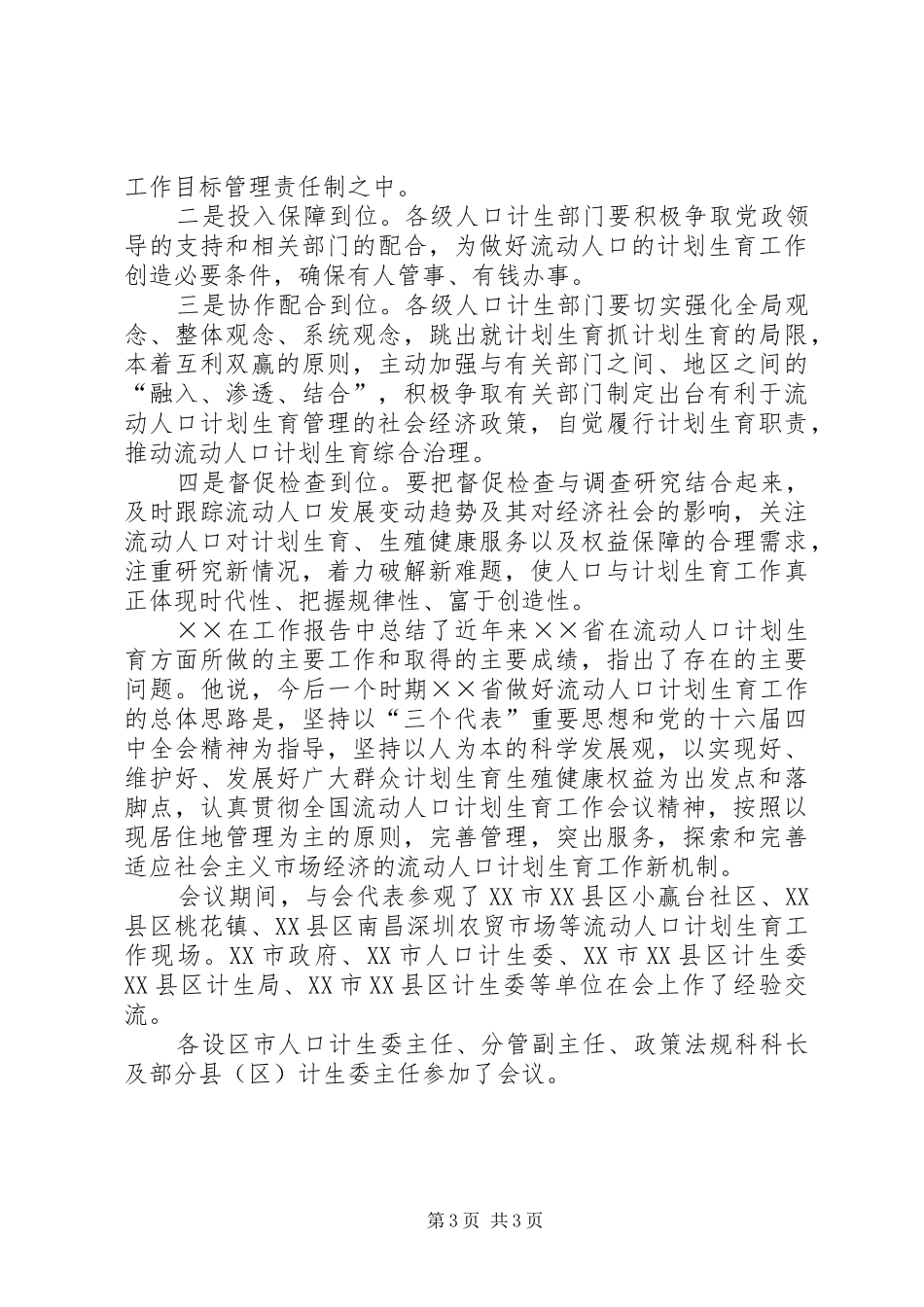 工作目标管理责任制之中。

二是投入保障到位。各级人口计生部门要积极争取党政领导的支持和相关部门的配合，为做好流动人口的计划生育工作创造必要条件，确保有人管事、有钱办事。

三是协作配合到位。各级人口计生部门要切实强化全局观念、整体观念、系统观念，跳出就计划生育抓计划生育的局限，本着互利双赢的原则，主动加强与有关部门之间、地区之间的“融入、渗透、结合”，积极争取有关部门制定出台有利于流动人口计划生育管理的社会经济政策，自觉履行计划生育职责，推动流动人口计划生育综合治理。

四是督促检查到位。要把督促检查与调查研究结合起来，及时跟踪流动人口发展变动趋势及其对经济社会的影响，关注流动人口对计划生育、生殖健康服务以及权益保障的合理需求，注重研究新情况，着力破解新难题，使人口与计划生育工作真正体现时代性、把握规律性、富于创造性。

××在工作报告中总结了近年来××省在流动人口计划生育方面所做的主要工作和取得的主要成绩，指出了存在的主要问题。他说，今后一个时期××省做好流动人口计划生育工作的总体思路是，坚持以“三个代表”重要思想和党的十六届四中全会精神为指导，坚持以人为本的科学发展观，以实现好、维护好、发展好广大群众计划生育生殖健康权益为出发点和落脚点，认真贯彻全国流动人口计划生育工作会议精神，按照以现居住地管理为主的原则，完善管理，突出服务，探索和完善适应社会主义市场经济的流动人口计划生育工作新机制。

会议期间，与会代表参观了XX市XX县区小赢台社区、XX县区桃花镇、XX县区南昌深圳农贸市场等流动人口计划生育工作现场。XX市政府、XX市人口计生委、XX市XX县区计生委XX县区计生局、XX市XX县区计生委等单位在会上作了经验交流。

各设区市人口计生委主任、分管副主任、政策法规科科长及部分县（区）计生委主任参加了会议。

第3页 共3页